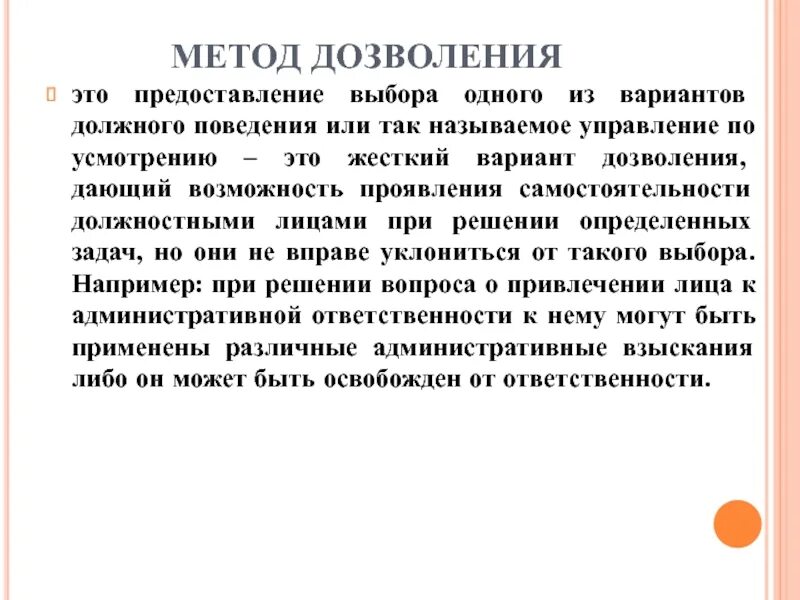 МЕТОД ДОЗВОЛЕНИЯ

это предоставление выбора одного из вариантов должного поведения или так называемое управление по усмотрению – это жесткий вариант дозволения, дающий возможность проявления самостоятельности должностными лицами при решении определенных задач, но они не вправе уклониться от такого выбора. Например: при решении вопроса о привлечении лица к административной ответственности к нему могут быть применены различные административные взыскания либо он может быть освобожден от ответственности.